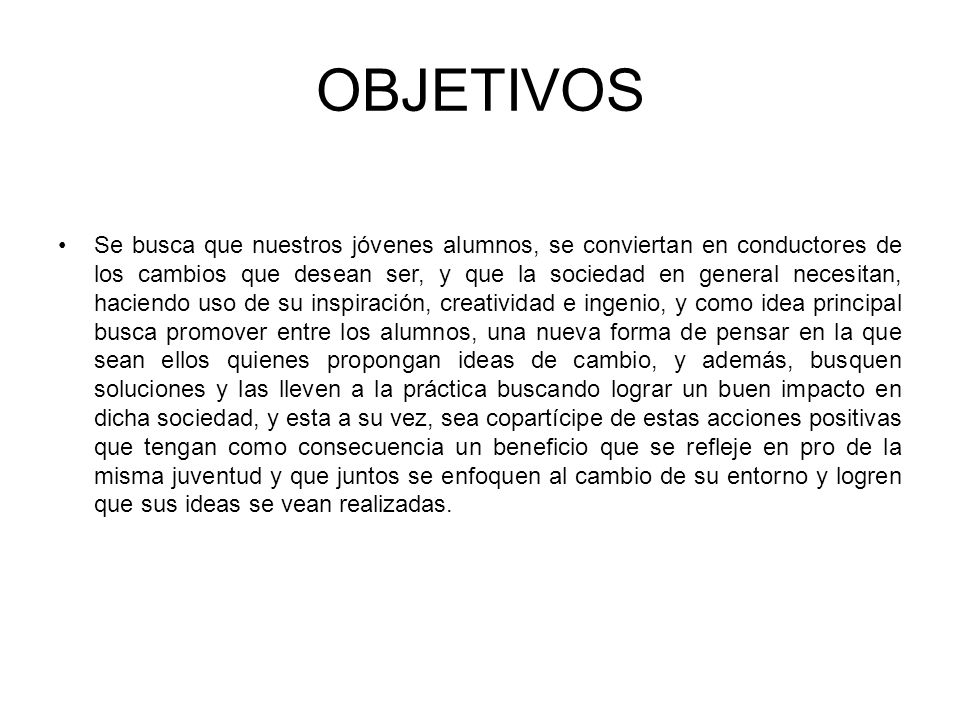 OBJETIVOS

• Se busca que nuestros jóvenes alumnos, se conviertan en conductores de los cambios que desean ser, y que la sociedad en general necesitan, haciendo uso de su inspiración, creatividad e ingenio, y como idea principal busca promover entre los alumnos, una nueva forma de pensar en la que sean ellos quienes propongan ideas de cambio, y además, busquen soluciones y las lleven a la práctica buscando lograr un buen impacto en dicha sociedad, y esta a su vez, sea copartícipe de estas acciones positivas que tengan como consecuencia un beneficio que se refleje en pro de la misma juventud y que juntos se enfoquen al cambio de su entorno y logren que sus ideas se vean realizadas.